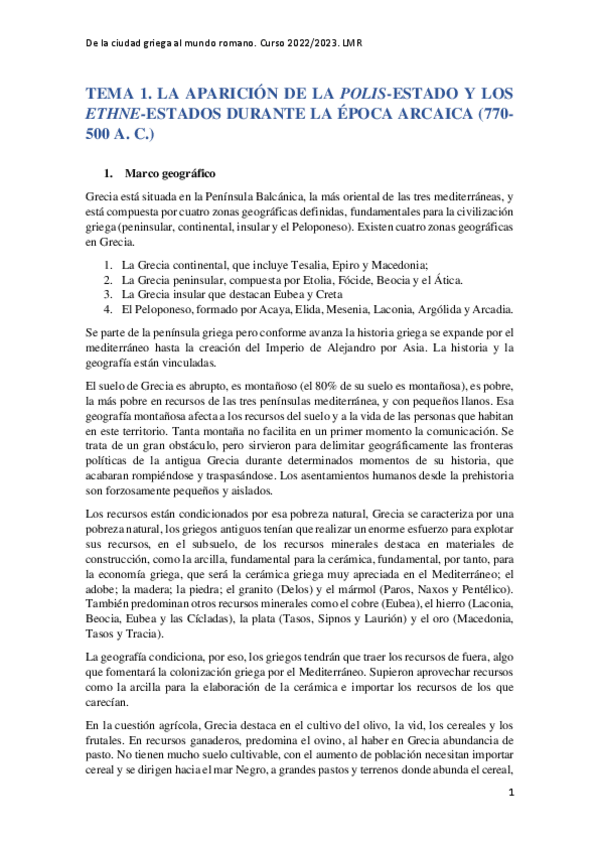 De la ciudad griega al mundo romano. Curso 2022/2023. LMR

TEMA 1. LA APARICIÓN DE LA POLIS-ESTADO Y LOS ETHNE-ESTADOS DURANTE LA ÉPOCA ARCAICA (770-500 A. C.)

1. Marco geográfico

Grecia está situada en la Península Balcánica, la más oriental de las tres mediterráneas, y está compuesta por cuatro zonas geográficas definidas, fundamentales para la civilización griega (peninsular, continental, insular y el Peloponeso). Existen cuatro zonas geográficas en Grecia.

1. La Grecia continental, que incluye Tesalia, Epiro y Macedonia;
2. La Grecia peninsular, compuesta por Etolia, Fócide, Beocia y el Ática.
3. La Grecia insular que destacan Eubea y Creta
4. El Peloponeso, formado por Acaya, Elida, Mesenia, Laconia, Argólida y Arcadia.

Se parte de la península griega pero conforme avanza la historia griega se expande por el mediterráneo hasta la creación del Imperio de Alejandro por Asia. La historia y la geografía están vinculadas.

El suelo de Grecia es abrupto, es montañoso (el 80% de su suelo es montañosa), es pobre, la más pobre en recursos de las tres penínsulas mediterránea, y con pequeños llanos. Esa geografía montañosa afecta a los recursos del suelo y a la vida de las personas que habitan en este territorio. Tanta montaña no facilita en un primer momento la comunicación. Se trata de un gran obstáculo, pero sirvieron para delimitar geográficamente las fronteras políticas de la antigua Grecia durante determinados momentos de su historia, que acabaran rompiéndose y traspasándose. Los asentamientos humanos desde la prehistoria son forzosamente pequeños y aislados.

Los recursos están condicionados por esa pobreza natural, Grecia se caracteriza por una pobreza natural, los griegos antiguos tenían que realizar un enorme esfuerzo para explotar sus recursos, en el subsuelo, de los recursos minerales destaca en materiales de construcción, como la arcilla, fundamental para la cerámica, fundamental, por tanto, para la economía griega, que será la cerámica griega muy apreciada en el Mediterráneo; el adobe; la madera; la piedra; el granito (Delos) y el mármol (Paros, Naxos y Pentélico). También predominan otros recursos minerales como el cobre (Eubea), el hierro (Laconia, Beocia, Eubea y las Cícladas), la plata (Tasos, Sipnos y Laurión) y el oro (Macedonia, Tasos y Tracia).

La geografía condiciona, por eso, los griegos tendrán que traer los recursos de fuera, algo que fomentará la colonización griega por el Mediterráneo. Supieron aprovechar recursos como la arcilla para la elaboración de la cerámica e importar los recursos de los que carecían.

En la cuestión agrícola, Grecia destaca en el cultivo del olivo, la vid, los cereales y los frutales. En recursos ganaderos, predomina el ovino, al haber en Grecia abundancia de pasto. No tienen mucho suelo cultivable, con el aumento de población necesitan importar cereal y se dirigen hacia el mar Negro, a grandes pastos y terrenos donde abunda el cereal,

1